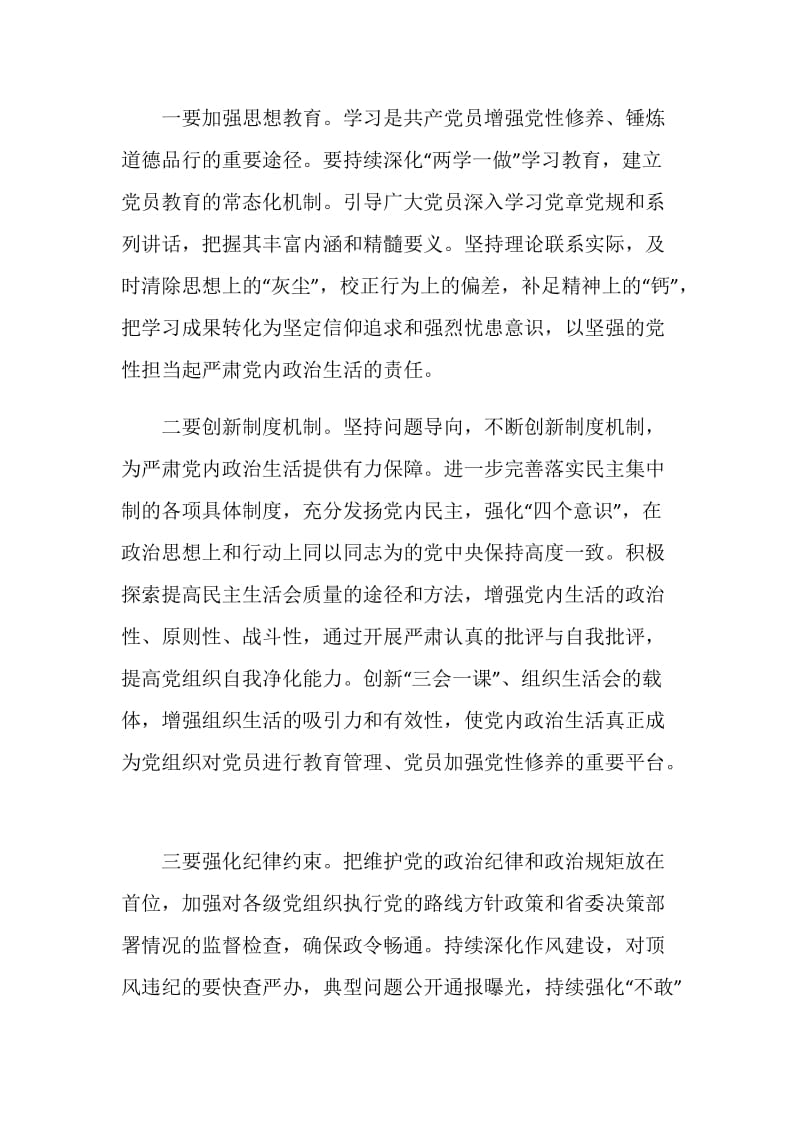 一要加强思想教育。学习是共产党员增强党性修养、锤炼道德品行的重要途径。要持续深化“两学一做”学习教育，建立党员教育的常态化机制。引导广大党员深入学习党章党规和系列讲话，把握其丰富内涵和精髓要义。坚持理论联系实际，及时清除思想上的“灰尘”，校正行为上的偏差，补足精神上的“钙”，把学习成果转化为坚定信仰追求和强烈忧患意识，以坚强的党性担当起严肃党内政治生活的责任。

二要创新制度机制。坚持问题导向，不断创新制度机制，为严肃党内政治生活提供有力保障。进一步完善落实民主集中制的各项具体制度，充分发扬党内民主，强化“四个意识”，在政治思想上和行动上同以同志为的党中央保持高度一致。积极探索提高民主生活会质量的途径和方法，增强党内生活的政治性、原则性、战斗性，通过开展严肃认真的批评与自我批评，提高党组织自我净化能力。创新“三会一课”、组织生活会的载体，增强组织生活的吸引力和有效性，使党内政治生活真正成为党组织对党员进行教育管理、党员加强党性修养的重要平台。

三要强化纪律约束。把维护党的政治纪律和政治规矩放在首位，加强对各级党组织执行党的路线方针政策和省委决策部署情况的监督检查，确保政令畅通。持续深化作风建设，对顶风违纪的要快查严办，典型问题公开通报曝光，持续强化“不敢”